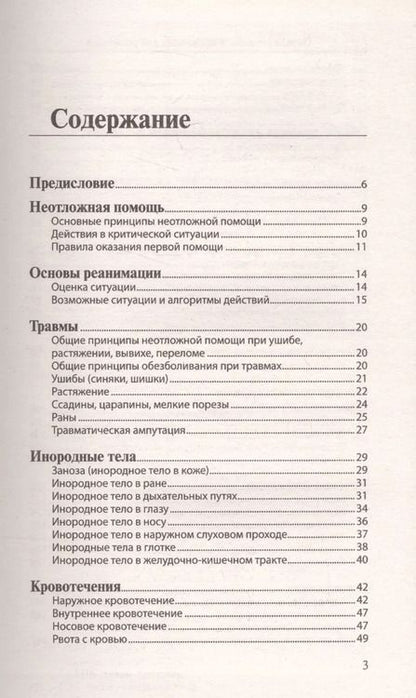 Содержание

Предисловие 6

Неотложная помощь 9
Основные принципы неотложной помощи 9
Действия в критической ситуации 10
Правила оказания первой помощи 11

Основы реанимации 14
Оценка ситуации 14
Возможные ситуации и алгоритмы действий 15

Травмы 20
Общие принципы неотложной помощи при ушибе, растяжении, вывихе, переломе 20
Общие принципы обезболивания при травмах 20
Ушибы (синяки, шишки) 21
Растяжение 22
Ссадины, царапины, мелкие порезы 24
Раны 25
Травматическая ампутация 27

Инородные тела 29
Заноза (инородное тело в коже) 29
Инородное тело в ране 31
Инородное тело в дыхательных путях 31
Инородное тело в глазу 34
Инородное тело в носу 36
Инородное тело в наружном слуховом проходе 37
Инородные тела в глотке 38
Инородное тело в желудочно-кишечном тракте 40

Кровотечения 42
Наружное кровотечение 42
Внутреннее кровотечение 47
Носовое кровотечение 47
Рвота с кровью 49

3